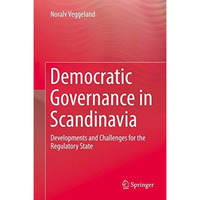 Noralv Veggeland

Democratic Governance in Scandinavia

Developments and Challenges for the Regulatory State

Springer